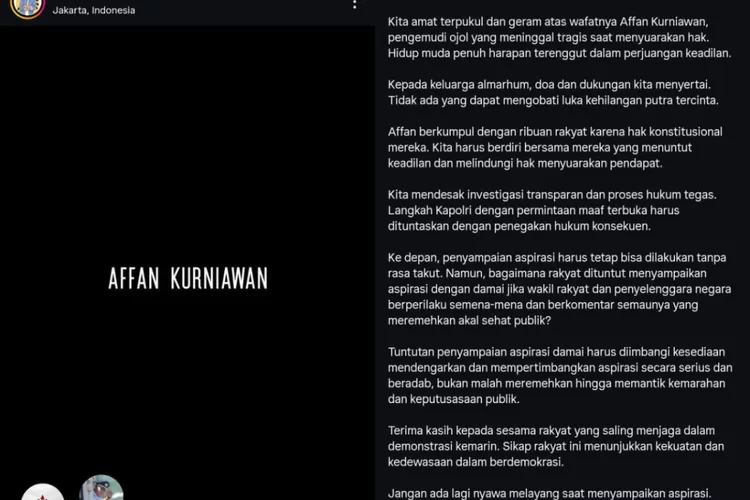 Jakarta, Indonesia

AFFAN KURNIAWAN

Kita amat terpukul dan geram atas wafatnya Affan Kurniawan, pengemudi ojol yang meninggal tragis saat menyuarakan hak. Hidup muda penuh harapan terenggut dalam perjuangan keadilan.

Kepada keluarga almarhum, doa dan dukungan kita menyertai. Tidak ada yang dapat mengobati luka kehilangan putra tercinta.

Affan berkumpul dengan ribuan rakyat karena hak konstitusional mereka. Kita harus berdiri bersama mereka yang menuntut keadilan dan melindungi hak menyuarakan pendapat.

Kita mendesak investigasi transparan dan proses hukum tegas. Langkah Kapolri dengan permintaan maaf terbuka harus dituntaskan dengan penegakan hukum konsekuen.

Ke depan, penyampaian aspirasi harus tetap bisa dilakukan tanpa rasa takut. Namun, bagaimana rakyat dituntut menyampaikan aspirasi dengan damai jika wakil rakyat dan penyelenggara negara berperilaku semena-mena dan berkomentar semaunya yang meremehkan akal sehat publik?

Tuntutan penyampaian aspirasi damai harus diimbangi kesediaan mendengarkan dan mempertimbangkan aspirasi secara serius dan beradab, bukan malah meremehkan hingga memantik kemarahan dan keputusasaan publik.

Terima kasih kepada sesama rakyat yang saling menjaga dalam demonstrasi kemarin. Sikap rakyat ini menunjukkan kekuatan dan kedewasaan dalam berdemokrasi.

Jangan ada lagi nyawa melayang saat menyampaikan aspirasi.